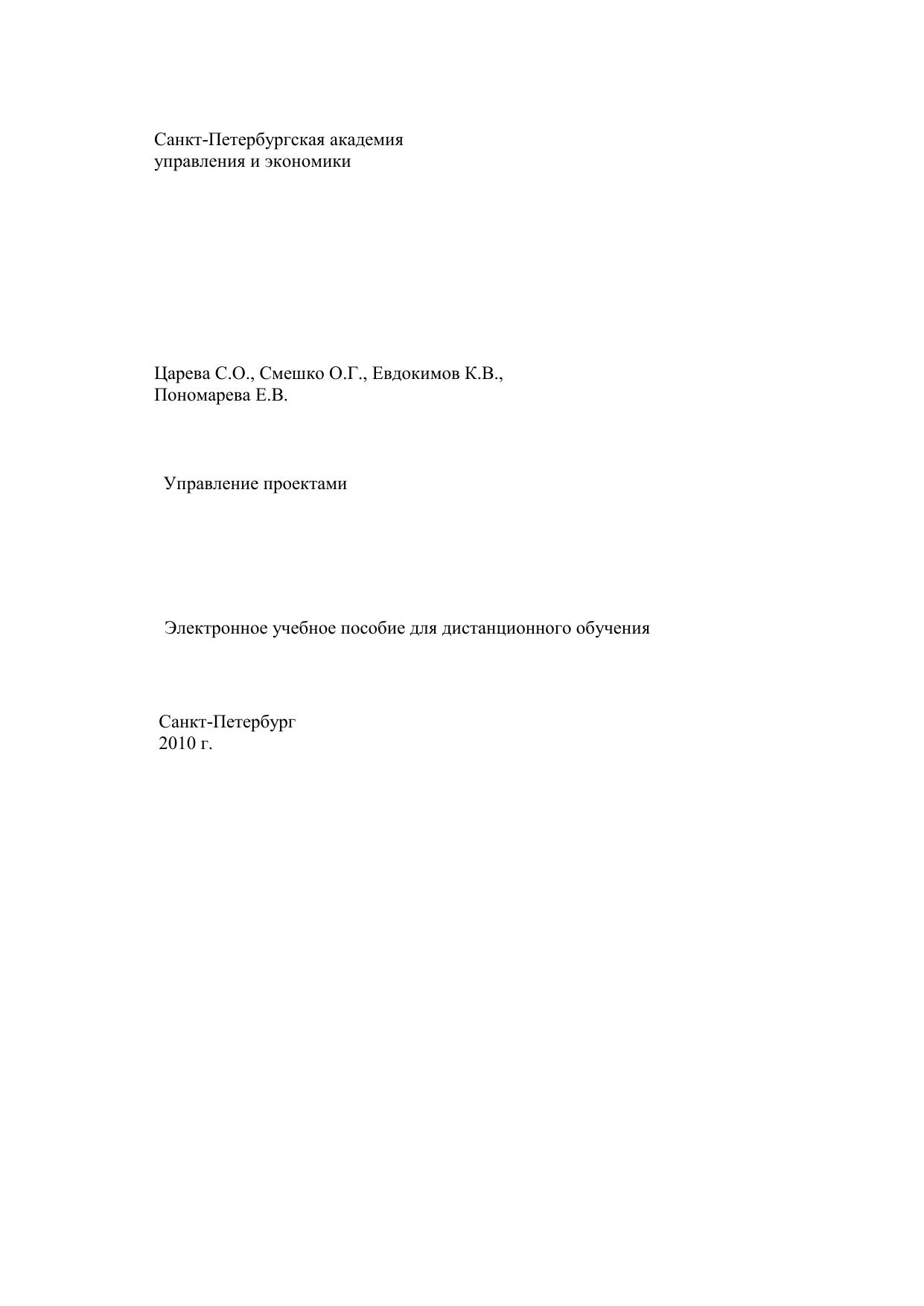 Санкт-Петербургская академия
управления и экономики

Царева С.О., Смешко О.Г., Евдокимов К.В.,
Пономарева Е.В.

Управление проектами

Электронное учебное пособие для дистанционного обучения

Санкт-Петербург
2010 г.